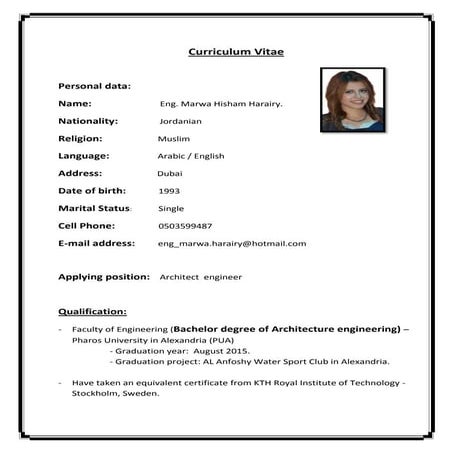 Curriculum Vitae

Personal data:

Name: Eng. Marwa Hisham Harairy.

Nationality: Jordanian

Religion: Muslim

Language: Arabic / English

Address: Dubai

Date of birth: 1993

Marital Status: Single

Cell Phone: 0503599487

E-mail address: eng_marwa.harairy@hotmail.com

Applying position: Architect engineer

Qualification:

- Faculty of Engineering (Bachelor degree of Architecture engineering) – Pharos University in Alexandria (PUA)
- Graduation year: August 2015.
- Graduation project: AL Anfoshy Water Sport Club in Alexandria.

- Have taken an equivalent certificate from KTH Royal Institute of Technology - Stockholm, Sweden.